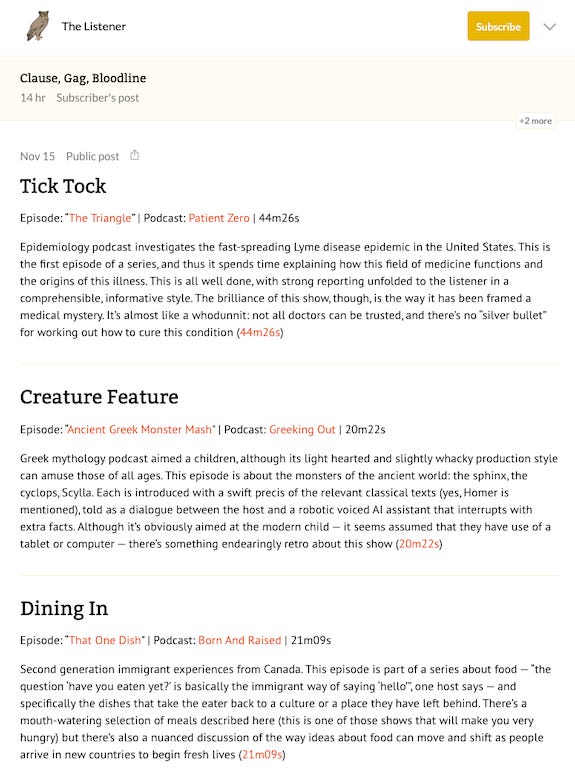 The Listener

Subscribe

Clause, Gag, Bloodline
14 hr Subscriber's post

+2 more

Nov 15 Public post

Tick Tock

Episode: "The Triangle" | Podcast: Patient Zero | 44m26s

Epidemiology podcast investigates the fast-spreading Lyme disease epidemic in the United States. This is the first episode of a series, and thus it spends time explaining how this field of medicine functions and the origins of this illness. This is all well done, with strong reporting unfolded to the listener in a comprehensible, informative style. The brilliance of this show, though, is the way it has been framed a medical mystery. It's almost like a whodunnit: not all doctors can be trusted, and there's no "silver bullet" for working out how to cure this condition (44m26s)

Creature Feature

Episode: "Ancient Greek Monster Mash" | Podcast: Greeking Out | 20m22s

Greek mythology podcast aimed a children, although its light hearted and slightly whacky production style can amuse those of all ages. This episode is about the monsters of the ancient world: the sphinx, the cyclops, Scylla. Each is introduced with a swift precis of the relevant classical texts (yes, Homer is mentioned), told as a dialogue between the host and a robotic voiced AI assistant that interrupts with extra facts. Although it's obviously aimed at the modern child — it seems assumed that they have use of a tablet or computer — there's something endearingly retro about this show (20m22s)

Dining In

Episode: "That One Dish" | Podcast: Born And Raised | 21m09s

Second generation immigrant experiences from Canada. This episode is part of a series about food — "the question 'have you eaten yet?' is basically the immigrant way of saying 'hello'", one host says — and specifically the dishes that take the eater back to a culture or a place they have left behind. There's a mouth-watering selection of meals described here (this is one of those shows that will make you very hungry) but there's also a nuanced discussion of the way ideas about food can move and shift as people arrive in new countries to begin fresh lives (21m09s)